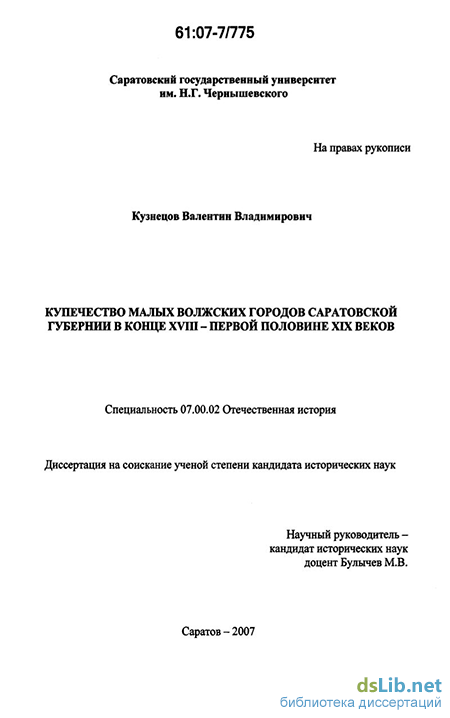 61:07-7/775

Саратовский государственный университет им. Н.Г. Чернышевского

На правах рукописи

Кузнецов Валентин Владимирович

КУПЕЧЕСТВО МАЛЫХ ВОЛЖСКИХ ГОРОДОВ САРАТОВСКОЙ ГУБЕРНИИ В КОНЦЕ XVIII – ПЕРВОЙ ПОЛОВИНЕ XIX ВЕКОВ

Специальность 07.00.02 Отечественная история

Диссертация на соискание ученой степени кандидата исторических наук

Научный руководитель – кандидат исторических наук доцент Булычев М.В.

Саратов – 2007

dsLib.net
библиотека диссертаций